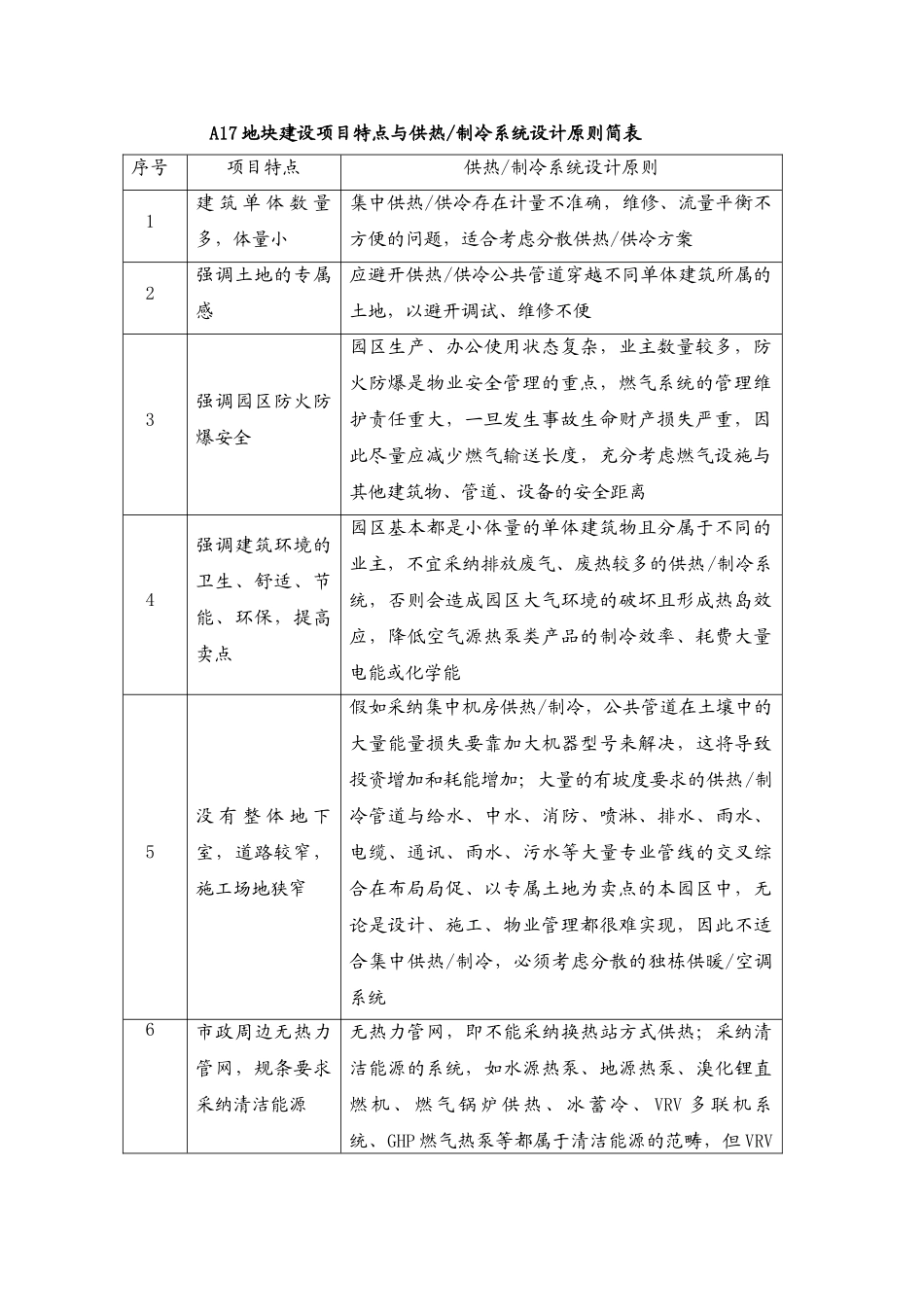 A17地块建设项目特点与供热/制冷系统设计原则简表

| 序号 | 项目特点 | 供热/制冷系统设计原则 |
|---|---|---|
| 1 | 建筑单体数量多，体量小 | 集中供热/供冷存在计量不准确，维修、流量平衡不方便的问题，适合考虑分散供热/供冷方案 |
| 2 | 强调土地的专属感 | 应避开供热/供冷公共管道穿越不同单体建筑所属的土地，以避开调试、维修不便 |
| 3 | 强调园区防火防爆安全 | 园区生产、办公使用状态复杂，业主数量较多，防火防爆是物业安全管理的重点，燃气系统的管理维护责任重大，一旦发生事故生命财产损失严重，因此尽量应减少燃气输送长度，充分考虑燃气设施与其他建筑物、管道、设备的安全距离 |
| 4 | 强调建筑环境的卫生、舒适、节能、环保，提高卖点 | 园区基本都是小体量的单体建筑物且分属于不同的业主，不宜采纳排放废气、废热较多的供热/制冷系统，否则会造成园区大气环境的破坏且形成热岛效应，降低空气源热泵类产品的制冷效率、耗费大量电能或化学能 |
| 5 | 没有整体地下室，道路较窄，施工场地狭窄 | 假如采纳集中机房供热/制冷，公共管道在土壤中的大量能量损失要靠加大机器型号来解决，这将导致投资增加和耗能增加；大量的有坡度要求的供热/制冷管道与给水、中水、消防、喷淋、排水、雨水、电缆、通讯、雨水、污水等大量专业管线的交叉综合在布局局促、以专属土地为卖点的本园区中，无论是设计、施工、物业管理都很难实现，因此不适合集中供热/制冷，必须考虑分散的独栋供暖/空调系统 |
| 6 | 市政周边无热力管网，规条要求采纳清洁能源 | 无热力管网，即不能采纳换热站方式供热；采纳清洁能源的系统，如水源热泵、地源热泵、溴化锂直燃机、燃气锅炉供热、冰蓄冷、VRV多联机系统、GHP燃气热泵等都属于清洁能源的范畴，但VRV |